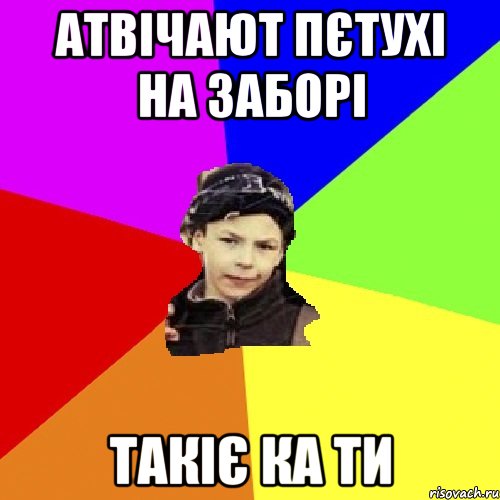 АТВІЧАЮТ ПЄТУХІ НА ЗАБОРІ

ТАКІЄ КА ТИ

risovach.ru